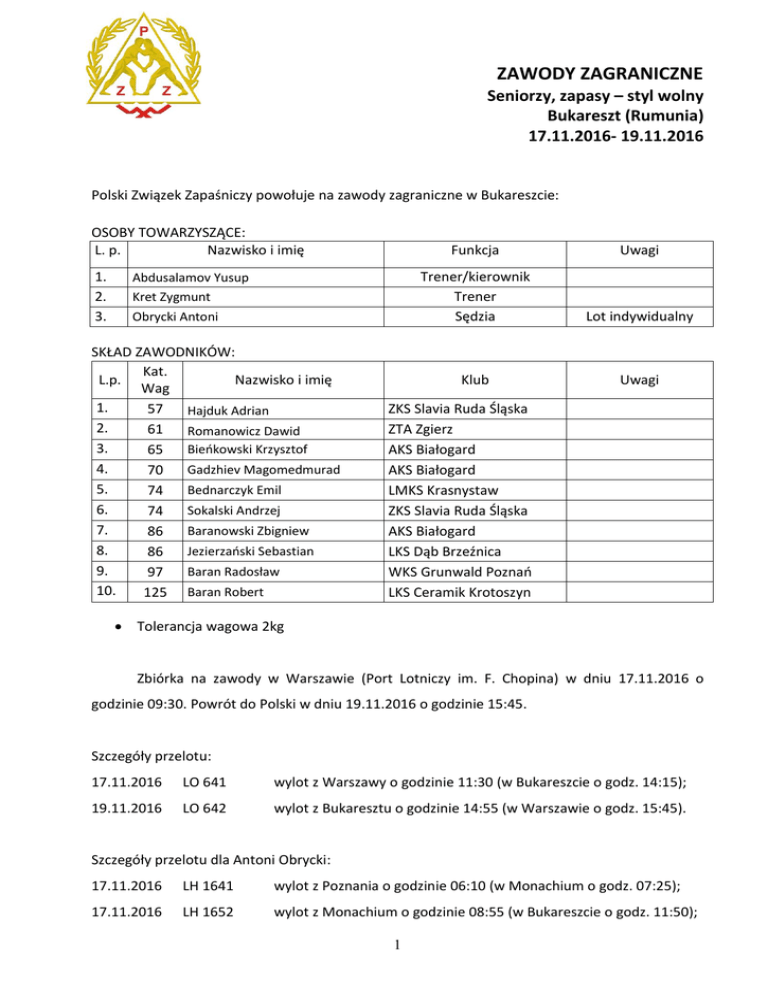 P
Z Z

ZAWODY ZAGRANICZNE
Seniorzy, zapasy – styl wolny
Bukareszt (Rumunia)
17.11.2016- 19.11.2016

Polski Związek Zapaśniczy powołuje na zawody zagraniczne w Bukareszcie:

OSOBY TOWARZYSZĄCE:

| L. p. | Nazwisko i imię | Funkcja | Uwagi |
|---|---|---|---|
| 1. | Abdusalamov Yusup | Trener/kierownik | |
| 2. | Kret Zygmunt | Trener | |
| 3. | Obrycki Antoni | Sędzia | Lot indywidualny |

SKŁAD ZAWODNIKÓW:

| L.p. | Kat. Wag | Nazwisko i imię | Klub | Uwagi |
|---|---|---|---|---|
| 1. | 57 | Hajduk Adrian | ZKS Slavia Ruda Śląska | |
| 2. | 61 | Romanowicz Dawid | ZTA Zgierz | |
| 3. | 65 | Bieńkowski Krzysztof | AKS Białogard | |
| 4. | 70 | Gadzhiev Magomedmurad | AKS Białogard | |
| 5. | 74 | Bednarczyk Emil | LMKS Krasnystaw | |
| 6. | 74 | Sokalski Andrzej | ZKS Slavia Ruda Śląska | |
| 7. | 86 | Baranowski Zbigniew | AKS Białogard | |
| 8. | 86 | Jezierzański Sebastian | LKS Dąb Brzeźnica | |
| 9. | 97 | Baran Radosław | WKS Grunwald Poznań | |
| 10. | 125 | Baran Robert | LKS Ceramik Krotoszyn | |

• Tolerancja wagowa 2kg

Zbiórka na zawody w Warszawie (Port Lotniczy im. F. Chopina) w dniu 17.11.2016 o godzinie 09:30. Powrót do Polski w dniu 19.11.2016 o godzinie 15:45.

Szczegóły przelotu:

17.11.2016 LO 641 wylot z Warszawy o godzinie 11:30 (w Bukareszcie o godz. 14:15);

19.11.2016 LO 642 wylot z Bukaresztu o godzinie 14:55 (w Warszawie o godz. 15:45).

Szczegóły przelotu dla Antoni Obrycki:

17.11.2016 LH 1641 wylot z Poznania o godzinie 06:10 (w Monachium o godz. 07:25);

17.11.2016 LH 1652 wylot z Monachium o godzinie 08:55 (w Bukareszcie o godz. 11:50);

1